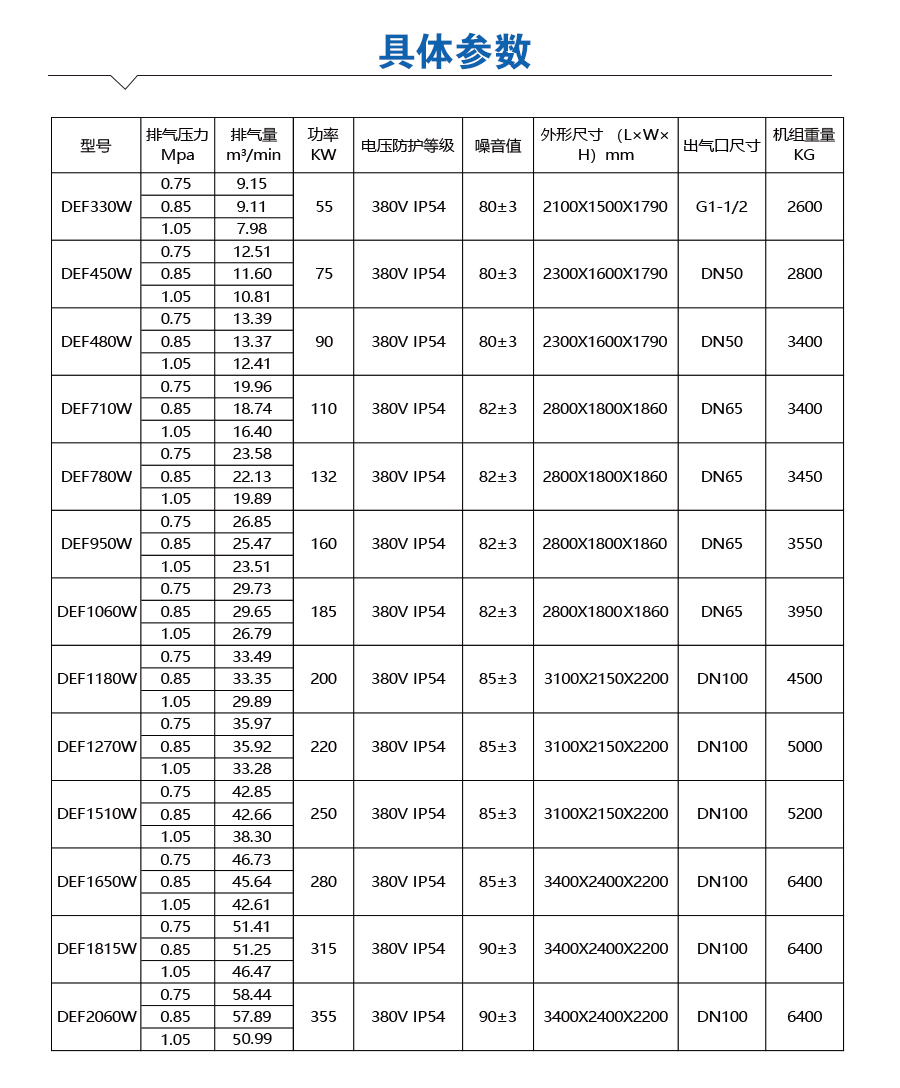 具体参数

| 型号 | 排气压力 Mpa | 排气量 m³/min | 功率 KW | 电压防护等级 | 噪音值 | 外形尺寸 （L×W×H）mm | 出气口尺寸 | 机组重量 KG |
|---|---|---|---|---|---|---|---|---|
| DEF330W | 0.75 | 9.15 | 55 | 380V IP54 | 80±3 | 2100X1500X1790 | G1-1/2 | 2600 |
| | 0.85 | 9.11 | | | | | | |
| | 1.05 | 7.98 | | | | | | |
| DEF450W | 0.75 | 12.51 | 75 | 380V IP54 | 80±3 | 2300X1600X1790 | DN50 | 2800 |
| | 0.85 | 11.60 | | | | | | |
| | 1.05 | 10.81 | | | | | | |
| DEF480W | 0.75 | 13.39 | 90 | 380V IP54 | 80±3 | 2300X1600X1790 | DN50 | 3400 |
| | 0.85 | 13.37 | | | | | | |
| | 1.05 | 12.41 | | | | | | |
| DEF710W | 0.75 | 19.96 | 110 | 380V IP54 | 82±3 | 2800X1800X1860 | DN65 | 3400 |
| | 0.85 | 18.74 | | | | | | |
| | 1.05 | 16.40 | | | | | | |
| DEF780W | 0.75 | 23.58 | 132 | 380V IP54 | 82±3 | 2800X1800X1860 | DN65 | 3450 |
| | 0.85 | 22.13 | | | | | | |
| | 1.05 | 19.89 | | | | | | |
| DEF950W | 0.75 | 26.85 | 160 | 380V IP54 | 82±3 | 2800X1800X1860 | DN65 | 3550 |
| | 0.85 | 25.47 | | | | | | |
| | 1.05 | 23.51 | | | | | | |
| DEF1060W | 0.75 | 29.73 | 185 | 380V IP54 | 82±3 | 2800X1800X1860 | DN65 | 3950 |
| | 0.85 | 29.65 | | | | | | |
| | 1.05 | 26.79 | | | | | | |
| DEF1180W | 0.75 | 33.49 | 200 | 380V IP54 | 85±3 | 3100X2150X2200 | DN100 | 4500 |
| | 0.85 | 33.35 | | | | | | |
| | 1.05 | 29.89 | | | | | | |
| DEF1270W | 0.75 | 35.97 | 220 | 380V IP54 | 85±3 | 3100X2150X2200 | DN100 | 5000 |
| | 0.85 | 35.92 | | | | | | |
| | 1.05 | 33.28 | | | | | | |
| DEF1510W | 0.75 | 42.85 | 250 | 380V IP54 | 85±3 | 3100X2150X2200 | DN100 | 5200 |
| | 0.85 | 42.66 | | | | | | |
| | 1.05 | 38.30 | | | | | | |
| DEF1650W | 0.75 | 46.73 | 280 | 380V IP54 | 85±3 | 3400X2400X2200 | DN100 | 6400 |
| | 0.85 | 45.64 | | | | | | |
| | 1.05 | 42.61 | | | | | | |
| DEF1815W | 0.75 | 51.41 | 315 | 380V IP54 | 90±3 | 3400X2400X2200 | DN100 | 6400 |
| | 0.85 | 51.25 | | | | | | |
| | 1.05 | 46.47 | | | | | | |
| DEF2060W | 0.75 | 58.44 | 355 | 380V IP54 | 90±3 | 3400X2400X2200 | DN100 | 6400 |
| | 0.85 | 57.89 | | | | | | |
| | 1.05 | 50.99 | | | | | | |